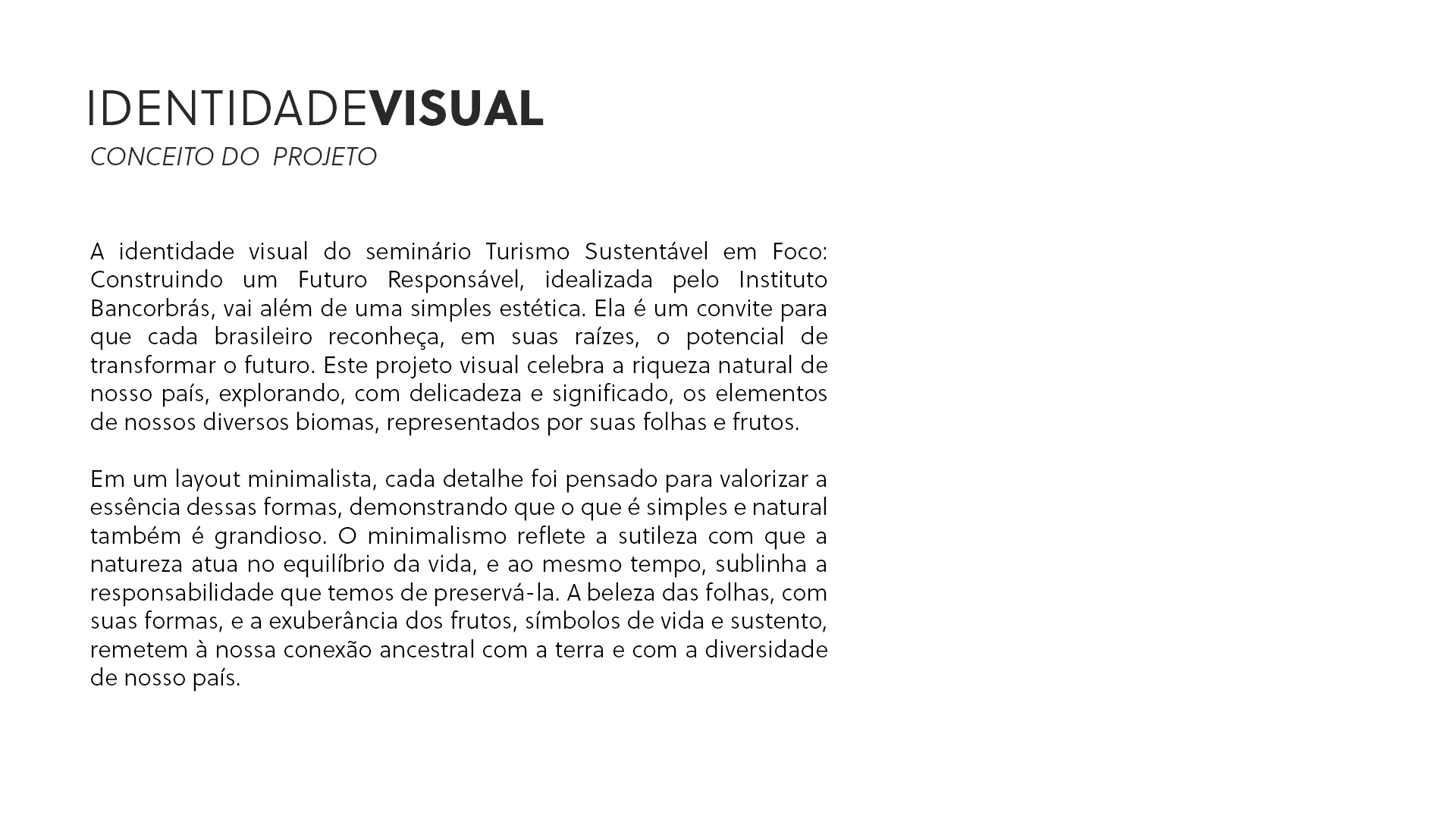 IDENTIDADEVISUAL
CONCEITO DO PROJETO

A identidade visual do seminário Turismo Sustentável em Foco: Construindo um Futuro Responsável, idealizada pelo Instituto Bancorbrás, vai além de uma simples estética. Ela é um convite para que cada brasileiro reconheça, em suas raízes, o potencial de transformar o futuro. Este projeto visual celebra a riqueza natural de nosso país, explorando, com delicadeza e significado, os elementos de nossos diversos biomas, representados por suas folhas e frutos.

Em um layout minimalista, cada detalhe foi pensado para valorizar a essência dessas formas, demonstrando que o que é simples e natural também é grandioso. O minimalismo reflete a sutileza com que a natureza atua no equilíbrio da vida, e ao mesmo tempo, sublinha a responsabilidade que temos de preservá-la. A beleza das folhas, com suas formas, e a exuberância dos frutos, símbolos de vida e sustento, remetem à nossa conexão ancestral com a terra e com a diversidade de nosso país.